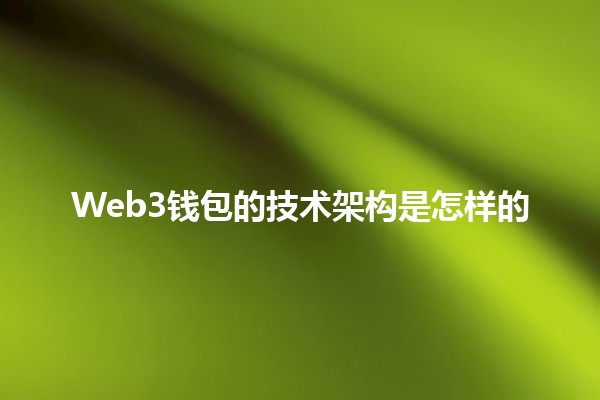 Web3钱包的技术架构是怎样的